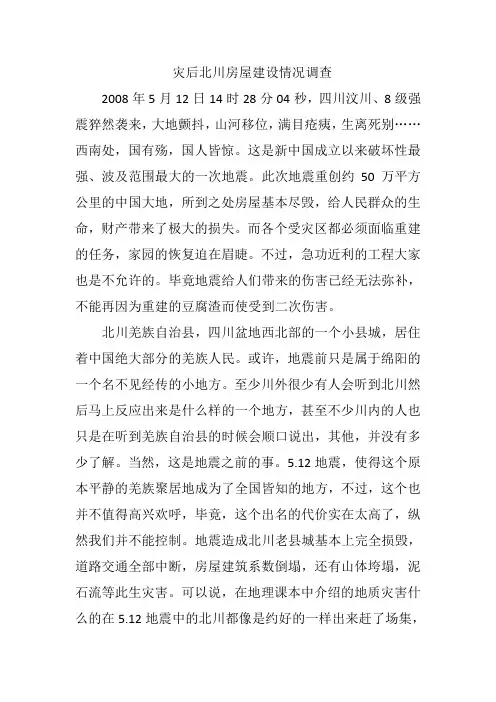 灾后北川房屋建设情况调查

2008 年 5 月 12 日 14 时 28 分 04 秒，四川汶川、8 级强震猝然袭来，大地颤抖，山河移位，满目疮痍，生离死别……西南处，国有殇，国人皆惊。这是新中国成立以来破坏性最强、波及范围最大的一次地震。此次地震重创约 50 万平方公里的中国大地，所到之处房屋基本尽毁，给人民群众的生命，财产带来了极大的损失。而各个受灾区都必须面临重建的任务，家园的恢复迫在眉睫。不过，急功近利的工程大家也是不允许的。毕竟地震给人们带来的伤害已经无法弥补，不能再因为重建的豆腐渣而使受到二次伤害。

北川羌族自治县，四川盆地西北部的一个小县城，居住着中国绝大部分的羌族人民。或许，地震前只是属于绵阳的一个名不见经传的小地方。至少川外很少有人会听到北川然后马上反应出来是什么样的一个地方，甚至不少川内的人也只是在听到羌族自治县的时候会顺口说出，其他，并没有多少了解。当然，这是地震之前的事。5.12 地震，使得这个原本平静的羌族聚居地成为了全国皆知的地方，不过，这个也并不值得高兴欢呼，毕竟，这个出名的代价实在太高了，纵然我们并不能控制。地震造成北川老县城基本上完全损毁，道路交通全部中断，房屋建筑系数倒塌，还有山体垮塌，泥石流等此生灾害。可以说，在地理课本中介绍的地质灾害什么的在 5.12 地震中的北川都像是约好的一样出来赶了场集，